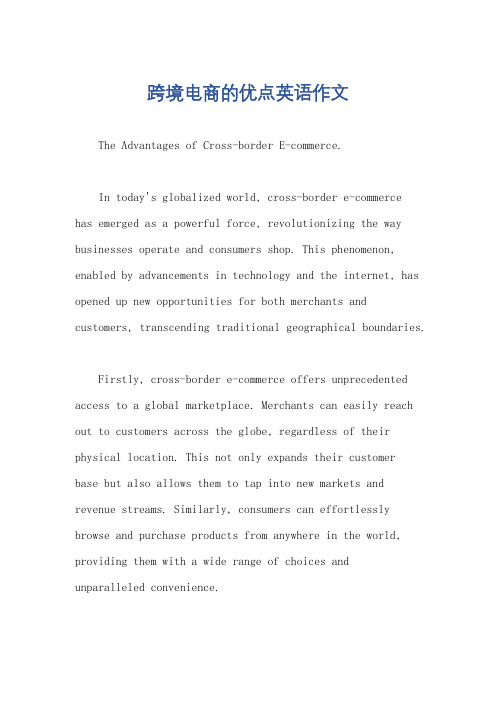 跨境电商的优点英语作文

The Advantages of Cross-border E-commerce.

In today's globalized world, cross-border e-commerce has emerged as a powerful force, revolutionizing the way businesses operate and consumers shop. This phenomenon, enabled by advancements in technology and the internet, has opened up new opportunities for both merchants and customers, transcending traditional geographical boundaries.

Firstly, cross-border e-commerce offers unprecedented access to a global marketplace. Merchants can easily reach out to customers across the globe, regardless of their physical location. This not only expands their customer base but also allows them to tap into new markets and revenue streams. Similarly, consumers can effortlessly browse and purchase products from anywhere in the world, providing them with a wide range of choices and unparalleled convenience.